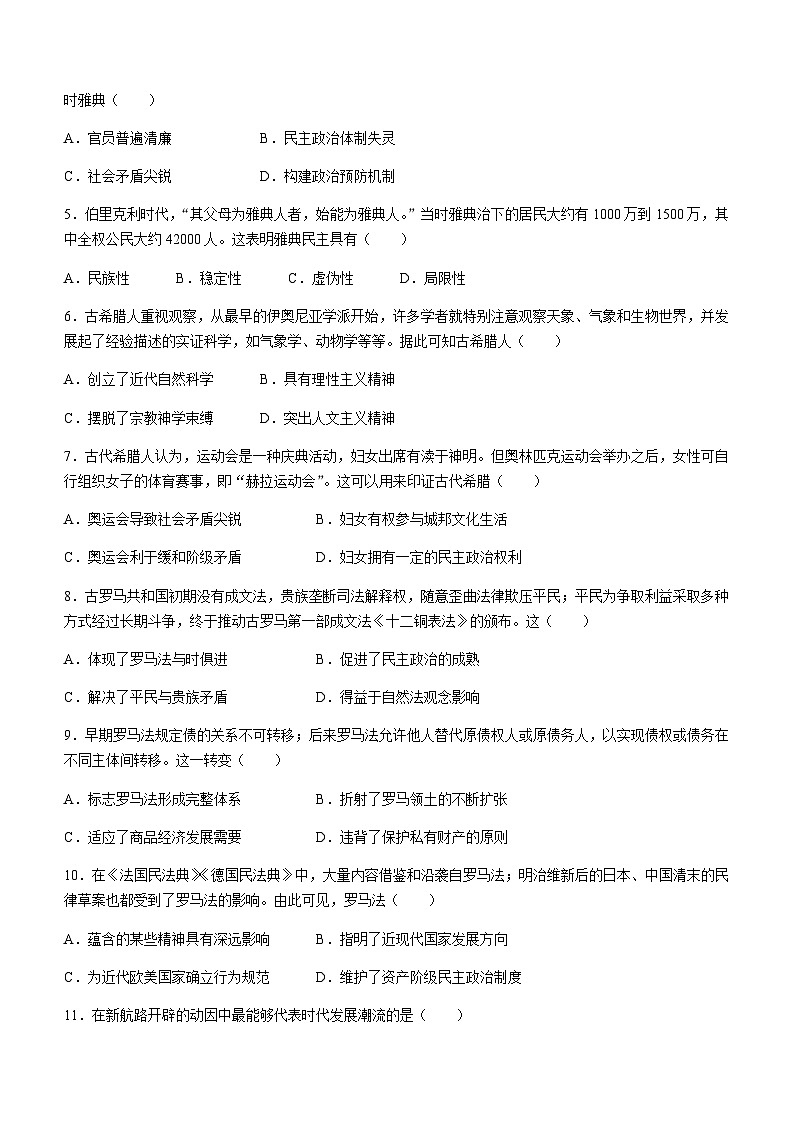 时雅典（　　）

A．官员普遍清廉　　B．民主政治体制失灵

C．社会矛盾尖锐　　D．构建政治预防机制

5．伯里克利时代，“其父母为雅典人者，始能为雅典人。”当时雅典治下的居民大约有 1000 万到 1500 万，其中全权公民大约 42000 人。这表明雅典民主具有（　　）

A．民族性　　B．稳定性　　C．虚伪性　　D．局限性

6．古希腊人重视观察，从最早的伊奥尼亚学派开始，许多学者就特别注意观察天象、气象和生物世界，并发展起了经验描述的实证科学，如气象学、动物学等等。据此可知古希腊人（　　）

A．创立了近代自然科学　　B．具有理性主义精神

C．摆脱了宗教神学束缚　　D．突出人文主义精神

7．古代希腊人认为，运动会是一种庆典活动，妇女出席有渎于神明。但奥林匹克运动会举办之后，女性可自行组织女子的体育赛事，即“赫拉运动会”。这可以用来印证古代希腊（　　）

A．奥运会导致社会矛盾尖锐　　B．妇女有权参与城邦文化生活

C．奥运会利于缓和阶级矛盾　　D．妇女拥有一定的民主政治权利

8．古罗马共和国初期没有成文法，贵族垄断司法解释权，随意歪曲法律欺压平民；平民为争取利益采取多种方式经过长期斗争，终于推动古罗马第一部成文法《十二铜表法》的颁布。这（　　）

A．体现了罗马法与时俱进　　B．促进了民主政治的成熟

C．解决了平民与贵族矛盾　　D．得益于自然法观念影响

9．早期罗马法规定债的关系不可转移；后来罗马法允许他人替代原债权人或原债务人，以实现债权或债务在不同主体间转移。这一转变（　　）

A．标志罗马法形成完整体系　　B．折射了罗马领土的不断扩张

C．适应了商品经济发展需要　　D．违背了保护私有财产的原则

10．在《法国民法典》《德国民法典》中，大量内容借鉴和沿袭自罗马法；明治维新后的日本、中国清末的民律草案也都受到了罗马法的影响。由此可见，罗马法（　　）

A．蕴含的某些精神具有深远影响　　B．指明了近现代国家发展方向

C．为近代欧美国家确立行为规范　　D．维护了资产阶级民主政治制度

11．在新航路开辟的动因中最能够代表时代发展潮流的是（　　）